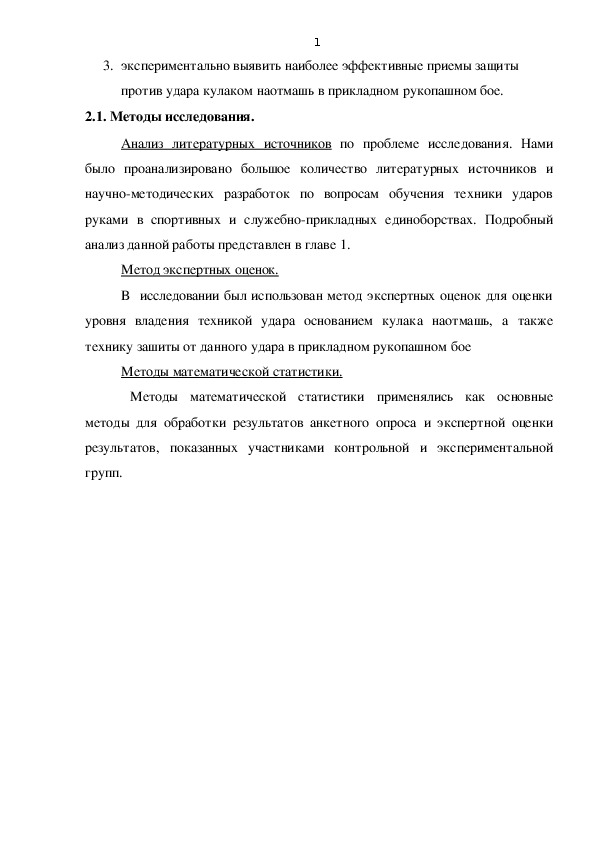 1

3. экспериментально выявить наиболее эффективные приемы защиты против удара кулаком наотмашь в прикладном рукопашном бое.

2.1. Методы исследования.

Анализ литературных источников по проблеме исследования. Нами было проанализировано большое количество литературных источников и научно-методических разработок по вопросам обучения техники ударов руками в спортивных и служебно-прикладных единоборствах. Подробный анализ данной работы представлен в главе 1.

Метод экспертных оценок.

В исследовании был использован метод экспертных оценок для оценки уровня владения техникой удара основанием кулака наотмашь, а также технику зашиты от данного удара в прикладном рукопашном бое

Методы математической статистики.

Методы математической статистики применялись как основные методы для обработки результатов анкетного опроса и экспертной оценки результатов, показанных участниками контрольной и экспериментальной групп.